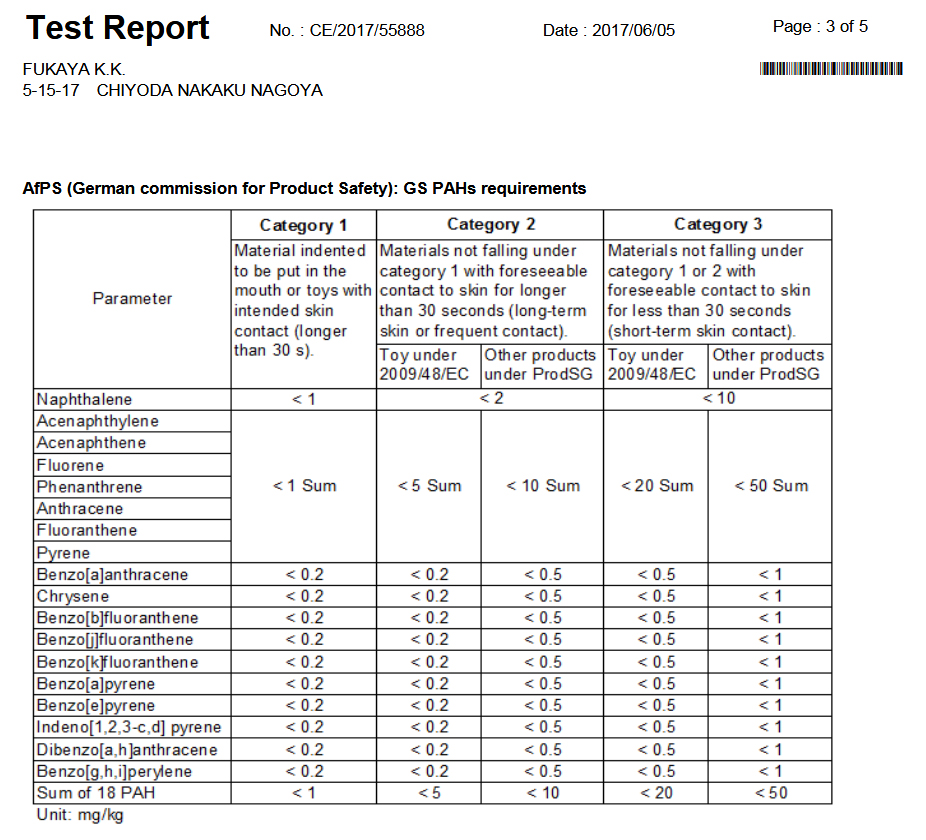 Test Report No. : CE/2017/55888 Date : 2017/06/05 Page : 3 of 5

FUKAYA K.K.
5-15-17 CHIYODA NAKAKU NAGOYA

AfPS (German commission for Product Safety): GS PAHs requirements

| Parameter | Category 1 | Category 2 | | Category 3 | |
|---|---|---|---|---|---|
| | Material indented to be put in the mouth or toys with intended skin contact (longer than 30 s). | Materials not falling under category 1 with foreseeable contact to skin for longer than 30 seconds (long-term skin or frequent contact). | | Materials not falling under category 1 or 2 with foreseeable contact to skin for less than 30 seconds (short-term skin contact). | |
| | | Toy under 2009/48/EC | Other products under ProdSG | Toy under 2009/48/EC | Other products under ProdSG |
| Naphthalene | < 1 | < 2 | | < 10 | |
| Acenaphthylene | < 1 Sum | < 5 Sum | < 10 Sum | < 20 Sum | < 50 Sum |
| Acenaphthene | | | | | |
| Fluorene | | | | | |
| Phenanthrene | | | | | |
| Anthracene | | | | | |
| Fluoranthene | | | | | |
| Pyrene | | | | | |
| Benzo[a]anthracene | < 0.2 | < 0.2 | < 0.5 | < 0.5 | < 1 |
| Chrysene | < 0.2 | < 0.2 | < 0.5 | < 0.5 | < 1 |
| Benzo[b]fluoranthene | < 0.2 | < 0.2 | < 0.5 | < 0.5 | < 1 |
| Benzo[j]fluoranthene | < 0.2 | < 0.2 | < 0.5 | < 0.5 | < 1 |
| Benzo[k]fluoranthene | < 0.2 | < 0.2 | < 0.5 | < 0.5 | < 1 |
| Benzo[a]pyrene | < 0.2 | < 0.2 | < 0.5 | < 0.5 | < 1 |
| Benzo[e]pyrene | < 0.2 | < 0.2 | < 0.5 | < 0.5 | < 1 |
| Indeno[1,2,3-c,d] pyrene | < 0.2 | < 0.2 | < 0.5 | < 0.5 | < 1 |
| Dibenzo[a,h]anthracene | < 0.2 | < 0.2 | < 0.5 | < 0.5 | < 1 |
| Benzo[g,h,i]perylene | < 0.2 | < 0.2 | < 0.5 | < 0.5 | < 1 |
| Sum of 18 PAH | < 1 | < 5 | < 10 | < 20 | < 50 |

Unit: mg/kg